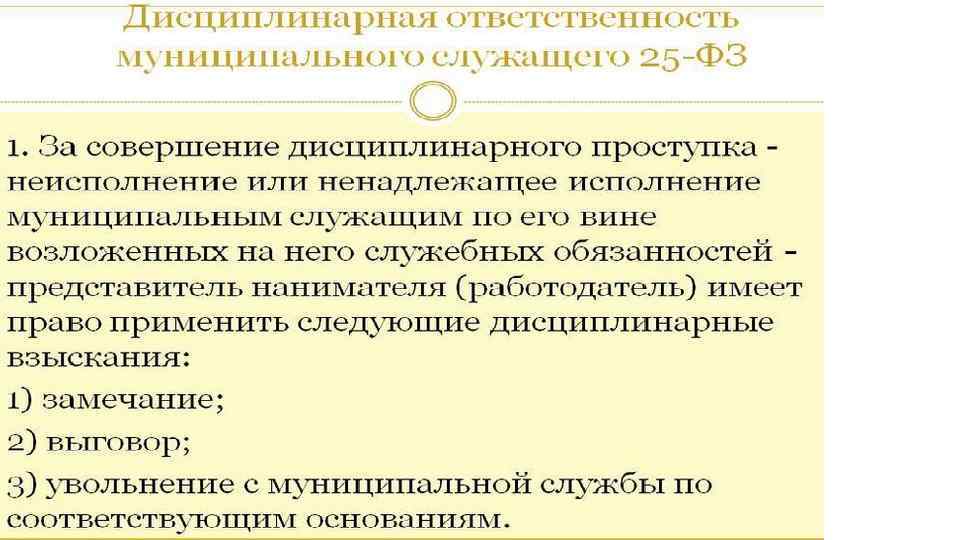 Дисциплинарная ответственность муниципального служащего 25-ФЗ

1. За совершение дисциплинарного проступка - неисполнение или ненадлежащее исполнение муниципальным служащим по его вине возложенных на него служебных обязанностей - представитель нанимателя (работодатель) имеет право применить следующие дисциплинарные взыскания:

1) замечание;

2) выговор;

3) увольнение с муниципальной службы по соответствующим основаниям.